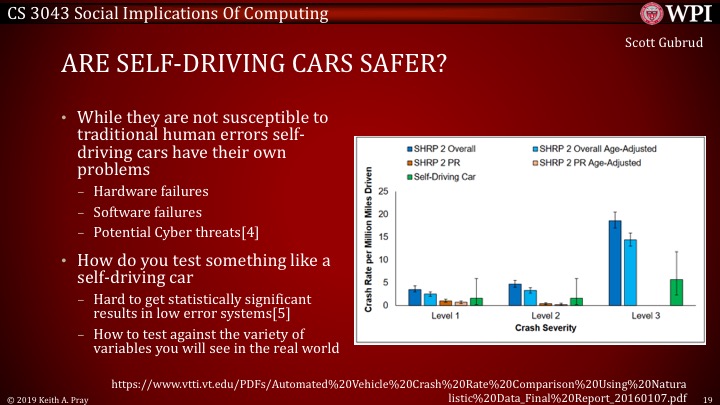 CS 3043 Social Implications Of Computing

WPI

Scott Gubrud

ARE SELF-DRIVING CARS SAFER?

• While they are not susceptible to traditional human errors self-driving cars have their own problems
– Hardware failures
– Software failures
– Potential Cyber threats[4]

• How do you test something like a self-driving car
– Hard to get statistically significant results in low error systems[5]
– How to test against the variety of variables you will see in the real world

SHRP 2 Overall
SHRP 2 Overall Age-Adjusted
SHRP 2 PR
SHRP 2 PR Age-Adjusted
Self-Driving Car

Crash Rate per Million Miles Driven

25
20
15
10
5
0

Level 1
Level 2
Level 3

Crash Severity

https://www.vtti.vt.edu/PDFs/Automated%20Vehicle%20Crash%20Rate%20Comparison%20Using%20Naturalistic%20Data_Final%20Report_20160107.pdf

© 2019 Keith A. Pray

19